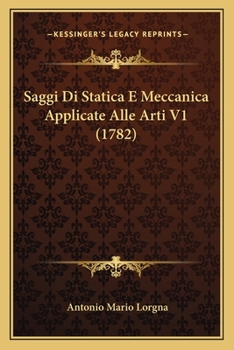 —KESSINGER'S LEGACY REPRINTS—

Saggi Di Statica E Meccanica Applicate Alle Arti V1 (1782)

Antonio Mario Lorgna